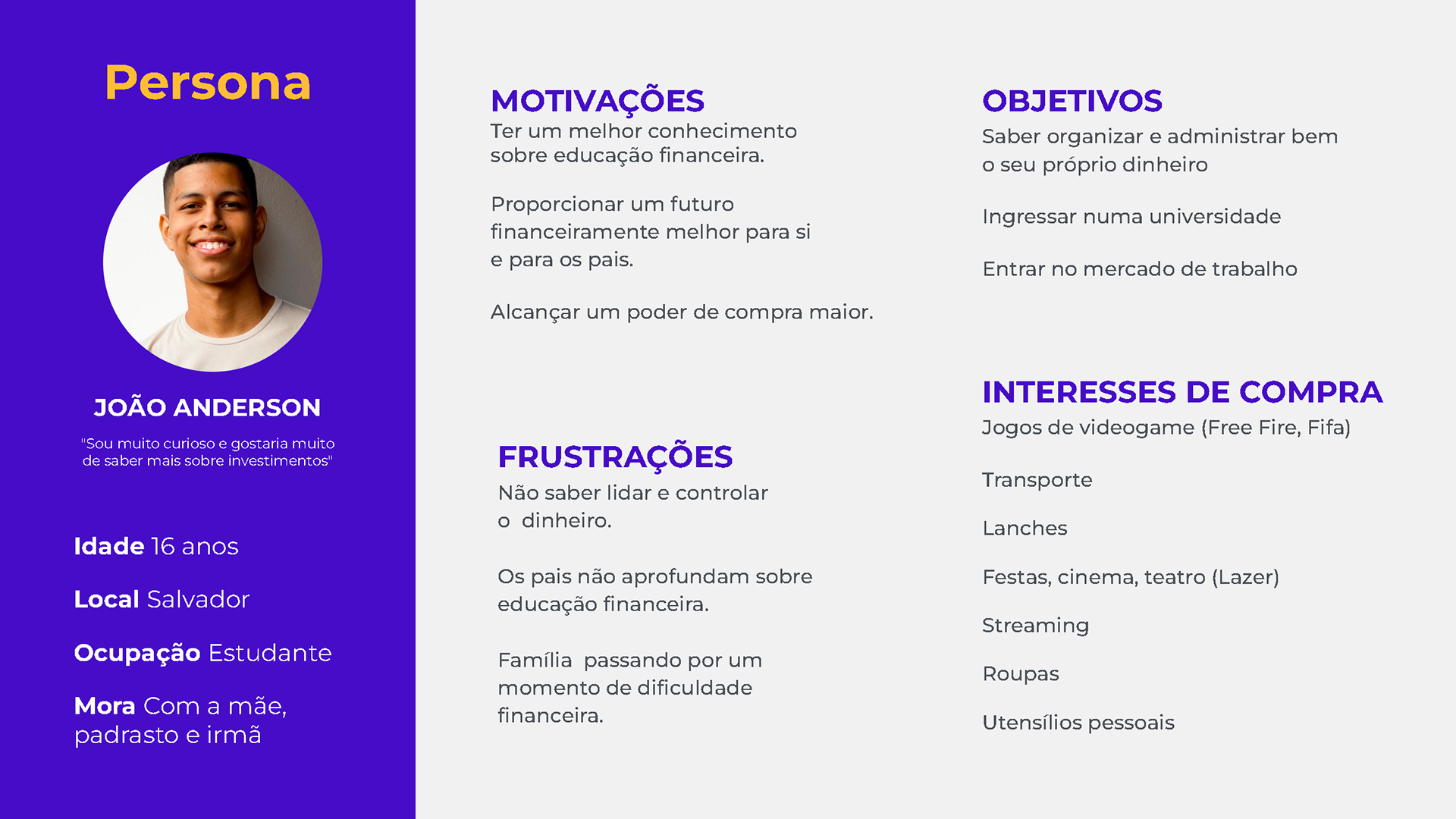 Persona

JOÃO ANDERSON

"Sou muito curioso e gostaria muito de saber mais sobre investimentos"

Idade 16 anos

Local Salvador

Ocupação Estudante

Mora Com a mãe, padrasto e irmã

MOTIVAÇÕES
Ter um melhor conhecimento sobre educação financeira.

Proporcionar um futuro financeiramente melhor para si e para os pais.

Alcançar um poder de compra maior.

FRUSTRAÇÕES
Não saber lidar e controlar o  dinheiro.

Os pais não aprofundam sobre educação financeira.

Família  passando por um momento de dificuldade financeira.

OBJETIVOS
Saber organizar e administrar bem o seu próprio dinheiro

Ingressar numa universidade

Entrar no mercado de trabalho

INTERESSES DE COMPRA
Jogos de videogame (Free Fire, Fifa)

Transporte

Lanches

Festas, cinema, teatro (Lazer)

Streaming

Roupas

Utensílios pessoais